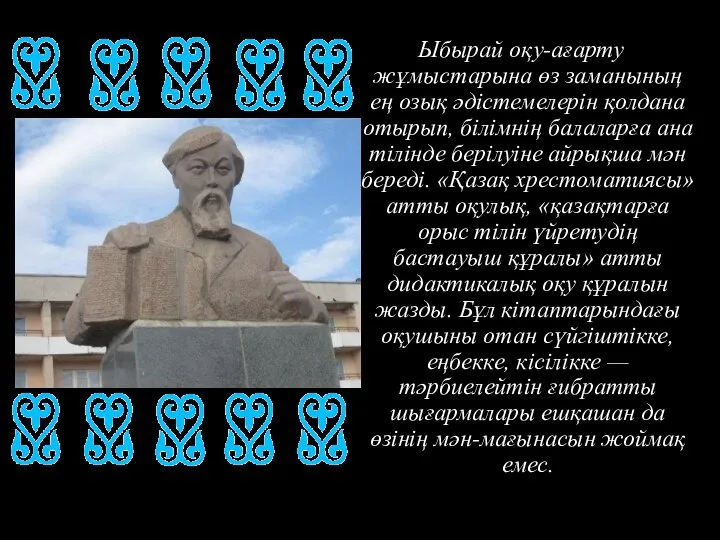 Ыбырай оқу-ағарту жұмыстарына өз заманының ең озық әдістемелерін қолдана отырып, білімнің балаларға ана тілінде берілуіне айрықша мән береді. «Қазақ хрестоматиясы» атты оқулық, «қазақтарға орыс тілін үйретудің бастауыш құралы» атты дидактикалық оқу құралын жазды. Бұл кітаптарындағы оқушыны отан сүйгіштікке, еңбекке, кісілікке — тәрбиелейтін ғибратты шығармалары ешқашан да өзінің мән-мағынасын жоймақ емес.